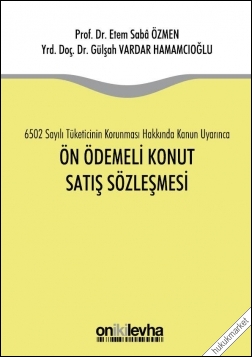 Prof. Dr. Etem Sabâ ÖZMEN
Yrd. Doç. Dr. Gülşah VARDAR HAMAMCIOĞLU

6502 Sayılı Tüketicinin Korunması Hakkında Kanun Uyarınca
ÖN ÖDEMELİ KONUT SATIŞ SÖZLEŞMESİ

onikilevha

hukukmarket